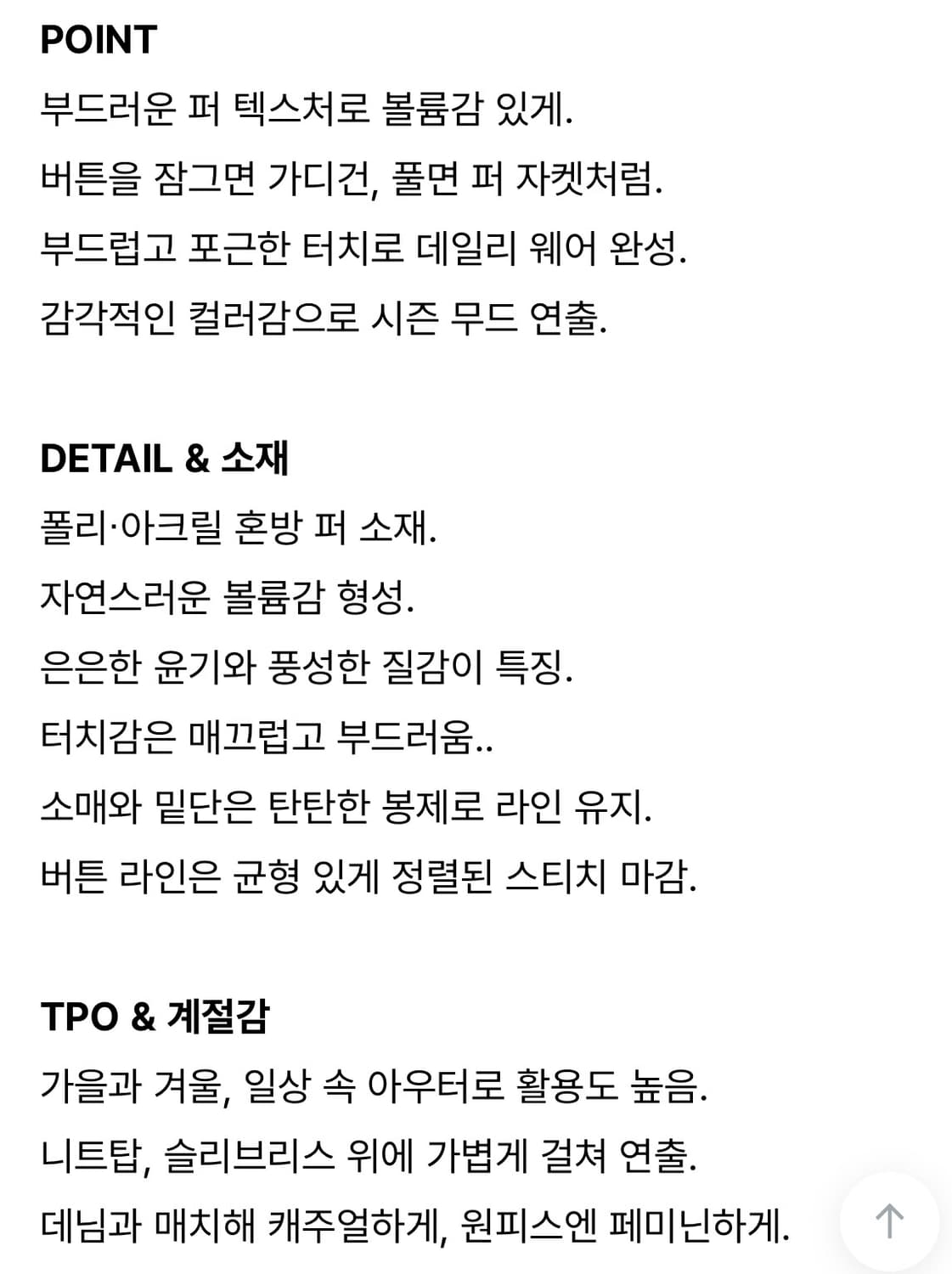 POINT
부드러운 퍼 텍스처로 볼륨감 있게.
버튼을 잠그면 가디건, 풀면 퍼 자켓처럼.
부드럽고 포근한 터치로 데일리 웨어 완성.
감각적인 컬러감으로 시즌 무드 연출.

DETAIL & 소재
폴리·아크릴 혼방 퍼 소재.
자연스러운 볼륨감 형성.
은은한 윤기와 풍성한 질감이 특징.
터치감은 매끄럽고 부드러움..
소매와 밑단은 탄탄한 봉제로 라인 유지.
버튼 라인은 균형 있게 정렬된 스티치 마감.

TPO & 계절감
가을과 겨울, 일상 속 아우터로 활용도 높음.
니트탑, 슬리브리스 위에 가볍게 걸쳐 연출.
데님과 매치해 캐주얼하게, 원피스엔 페미닌하게.